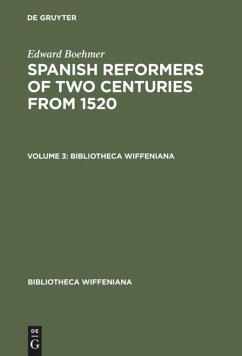 DE GRUYTER

Edward Boehmer

SPANISH REFORMERS OF TWO CENTURIES FROM 1520

VOLUME 3: BIBLIOTHECA WIFFENIANA

BIBLIOTHECA WIFFENIANA

DE
G